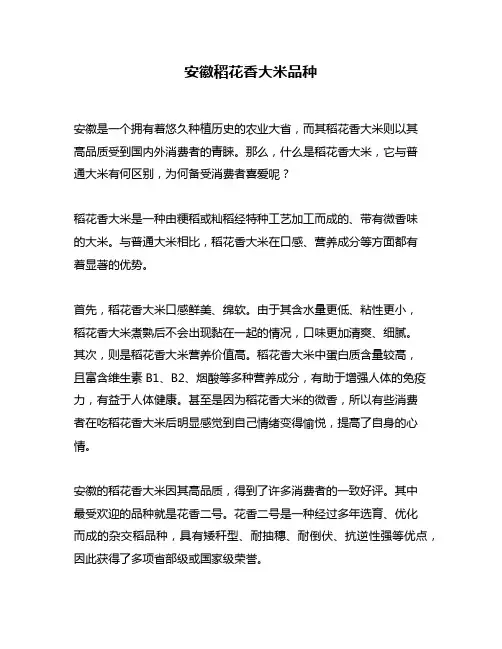 安徽稻花香大米品种

安徽是一个拥有着悠久种植历史的农业大省，而其稻花香大米则以其高品质受到国内外消费者的青睐。那么，什么是稻花香大米，它与普通大米有何区别，为何备受消费者喜爱呢？

稻花香大米是一种由粳稻或籼稻经特种工艺加工而成的、带有微香味的大米。与普通大米相比，稻花香大米在口感、营养成分等方面都有着显著的优势。

首先，稻花香大米口感鲜美、绵软。由于其含水量更低、粘性更小，稻花香大米煮熟后不会出现黏在一起的情况，口味更加清爽、细腻。其次，则是稻花香大米营养价值高。稻花香大米中蛋白质含量较高，且富含维生素 B1、B2、烟酸等多种营养成分，有助于增强人体的免疫力，有益于人体健康。甚至是因为稻花香大米的微香，所以有些消费者在吃稻花香大米后明显感觉到自己情绪变得愉悦，提高了自身的心情。

安徽的稻花香大米因其高品质，得到了许多消费者的一致好评。其中最受欢迎的品种就是花香二号。花香二号是一种经过多年选育、优化而成的杂交稻品种，具有矮秆型、耐抽穗、耐倒伏、抗逆性强等优点，因此获得了多项省部级或国家级荣誉。